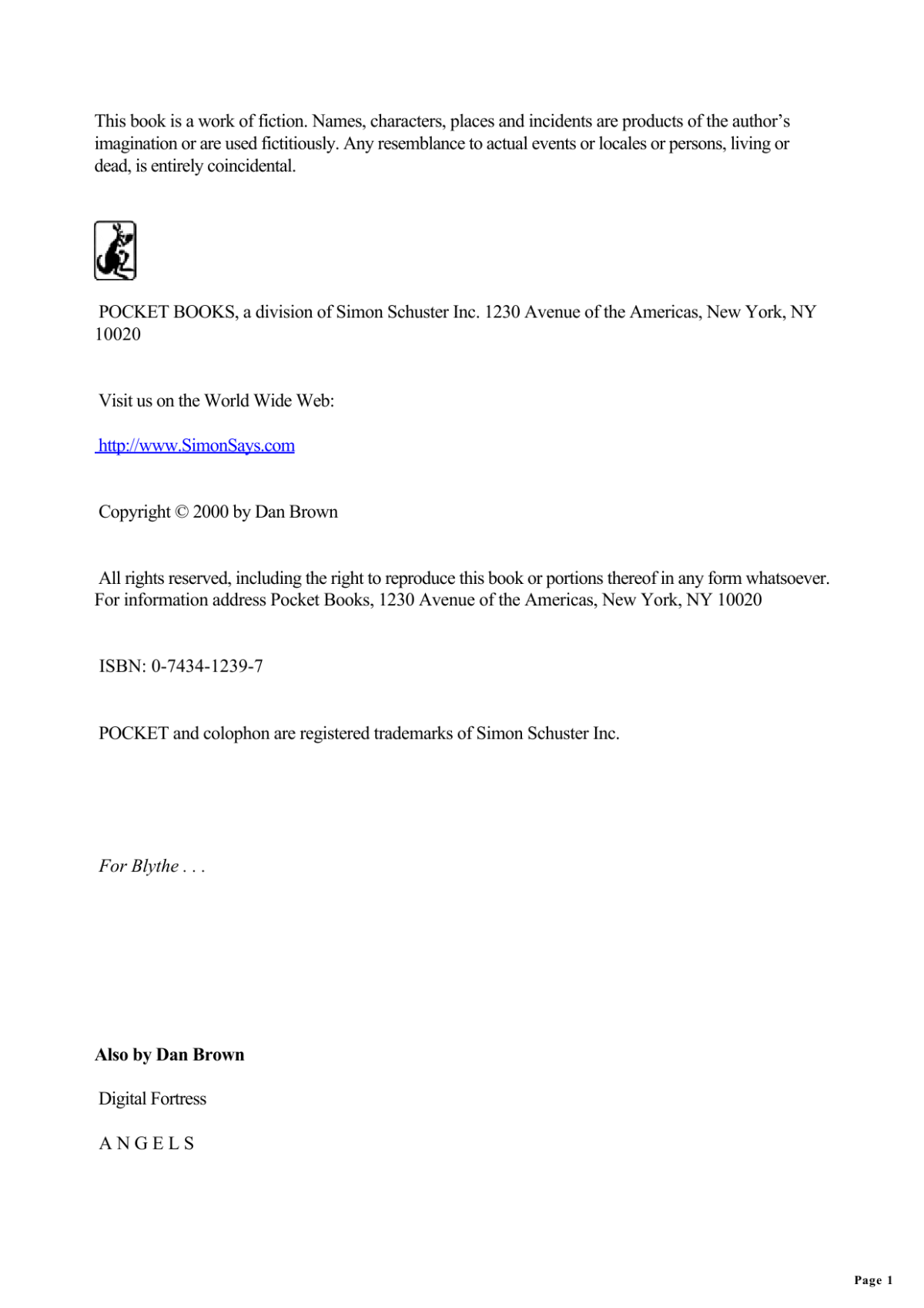 This book is a work of fiction. Names, characters, places and incidents are products of the author's imagination or are used fictitiously. Any resemblance to actual events or locales or persons, living or dead, is entirely coincidental.

POCKET BOOKS, a division of Simon Schuster Inc. 1230 Avenue of the Americas, New York, NY 10020

Visit us on the World Wide Web:

http://www.SimonSays.com

Copyright © 2000 by Dan Brown

All rights reserved, including the right to reproduce this book or portions thereof in any form whatsoever. For information address Pocket Books, 1230 Avenue of the Americas, New York, NY 10020

ISBN: 0-7434-1239-7

POCKET and colophon are registered trademarks of Simon Schuster Inc.

For Blythe . . .

Also by Dan Brown

Digital Fortress

A N G E L S

Page 1